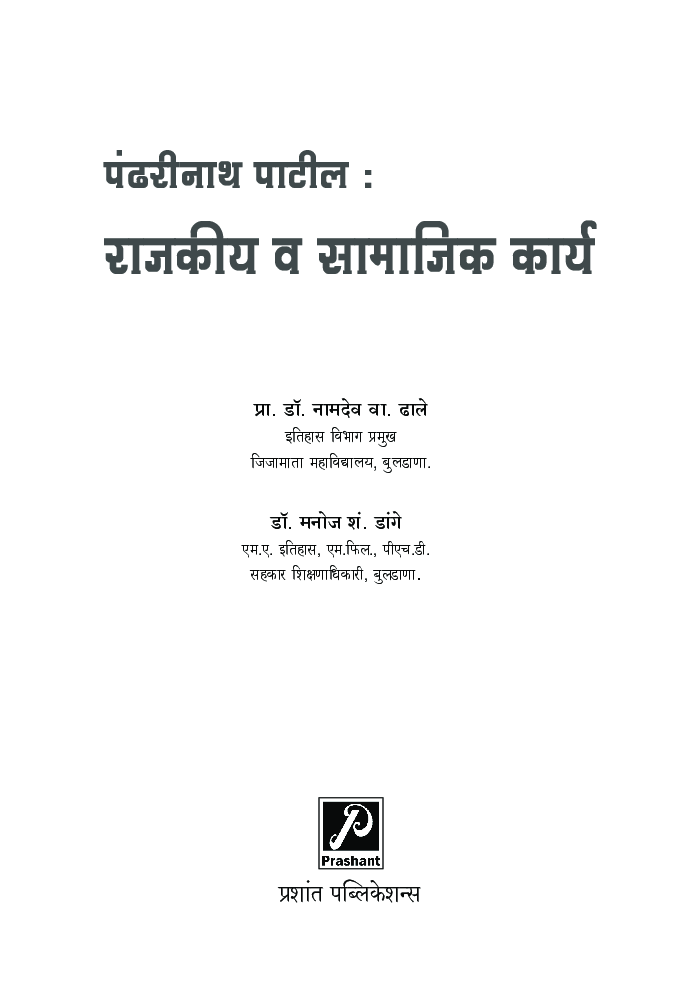 पंढरीनाथ पाटील :
राजकीय व सामाजिक कार्य

प्रा. डॉ. नामदेव वा. ढाले
इतिहास विभाग प्रमुख
जिजामाता महाविद्यालय, बुलढाणा.

डॉ. मनोज शं. डांगे
एम.ए. इतिहास, एम.फिल., पीएच.डी.
सहकार शिक्षणाधिकारी, बुलढाणा.

Prashant
प्रशांत पब्लिकेशन्स